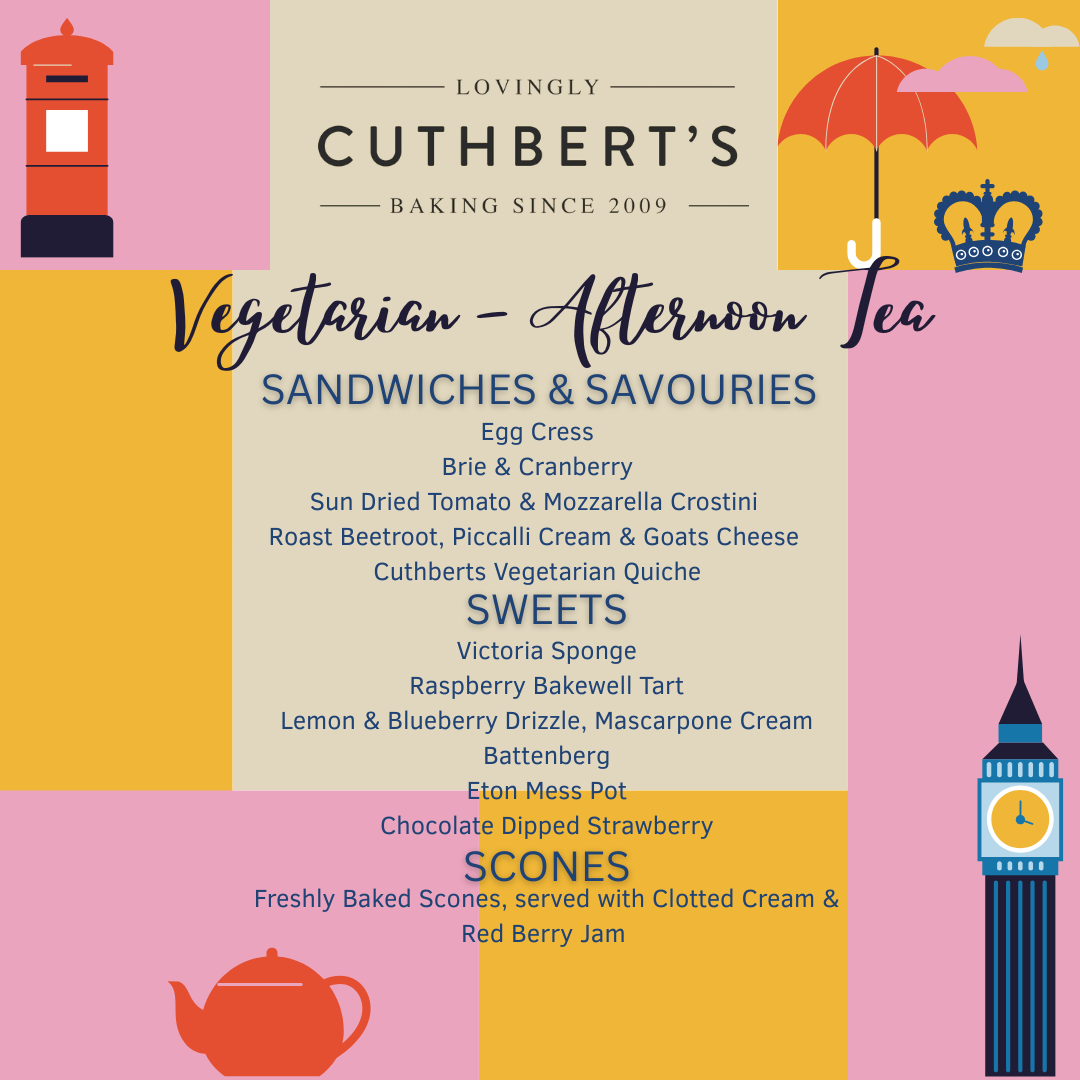 LOVINGLY

CUTHBERT'S

BAKING SINCE 2009

Vegetarian - Afternoon Tea

SANDWICHES & SAVOURIES

Egg Cress
Brie & Cranberry
Sun Dried Tomato & Mozzarella Crostini
Roast Beetroot, Piccalli Cream & Goats Cheese
Cuthberts Vegetarian Quiche

SWEETS

Victoria Sponge
Raspberry Bakewell Tart
Lemon & Blueberry Drizzle, Mascarpone Cream
Battenberg
Eton Mess Pot
Chocolate Dipped Strawberry

SCONES

Freshly Baked Scones, served with Clotted Cream & Red Berry Jam